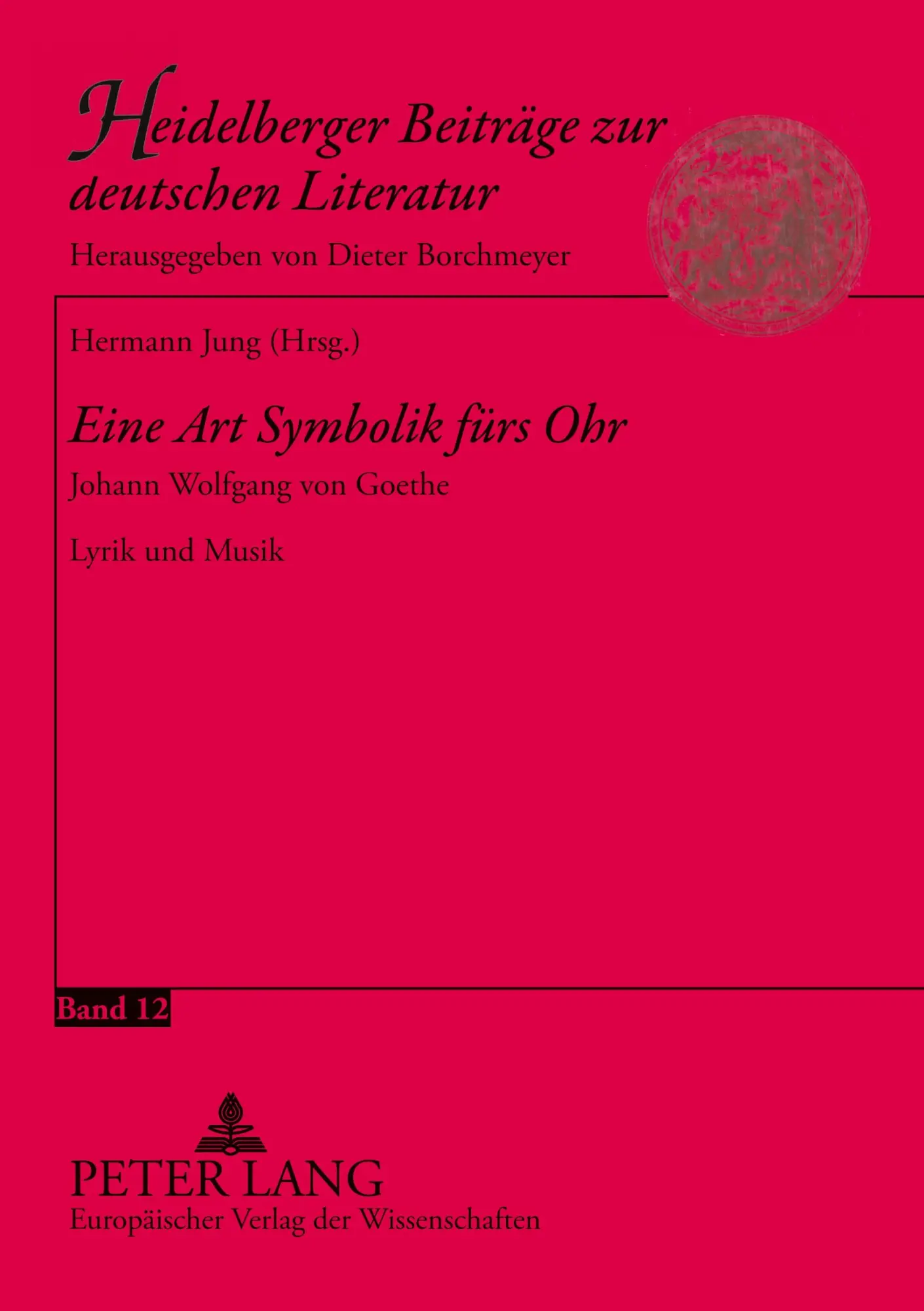 Heidelberger Beiträge zur deutschen Literatur

Herausgegeben von Dieter Borchmeyer

Hermann Jung (Hrsg.)

Eine Art Symbolik fürs Ohr

Johann Wolfgang von Goethe

Lyrik und Musik

Band 12

PETER LANG
Europäischer Verlag der Wissenschaften